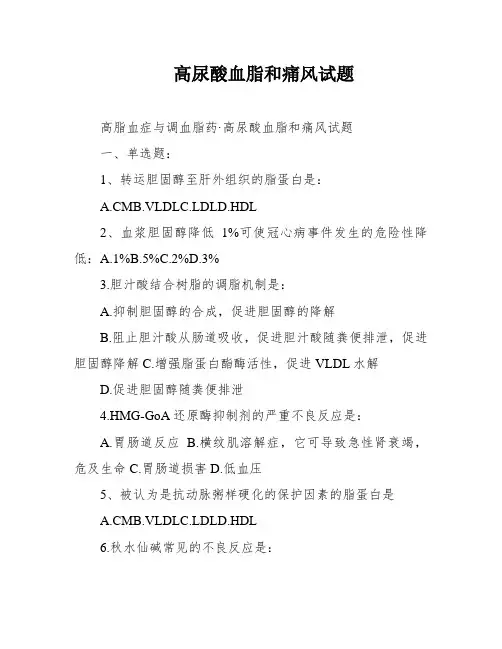 高尿酸血脂和痛风试题

高脂血症与调血脂药·高尿酸血脂和痛风试题

一、单选题：

1、转运胆固醇至肝外组织的脂蛋白是：

A.CMB.VLDLC.LDLD.HDL

2、血浆胆固醇降低 1%可使冠心病事件发生的危险性降低：A.1%B.5%C.2%D.3%

3.胆汁酸结合树脂的调脂机制是：

A.抑制胆固醇的合成，促进胆固醇的降解

B.阻止胆汁酸从肠道吸收，促进胆汁酸随粪便排泄，促进胆固醇降解 C.增强脂蛋白酯酶活性，促进 VLDL 水解

D.促进胆固醇随粪便排泄

4.HMG-GoA 还原酶抑制剂的严重不良反应是：

A.胃肠道反应 B.横纹肌溶解症，它可导致急性肾衰竭，危及生命 C.胃肠道损害 D.低血压

5、被认为是抗动脉粥样硬化的保护因素的脂蛋白是

A.CMB.VLDLC.LDLD.HDL

6.秋水仙碱常见的不良反应是：